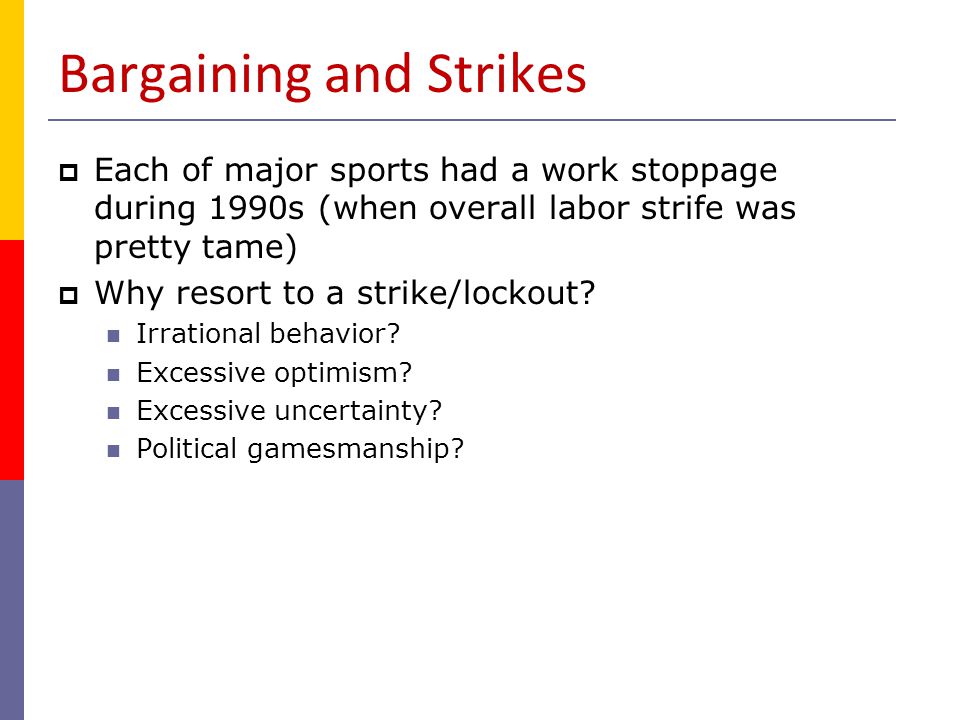 Bargaining and Strikes

Each of major sports had a work stoppage during 1990s (when overall labor strife was pretty tame)

Why resort to a strike/lockout?

Irrational behavior?

Excessive optimism?

Excessive uncertainty?

Political gamesmanship?